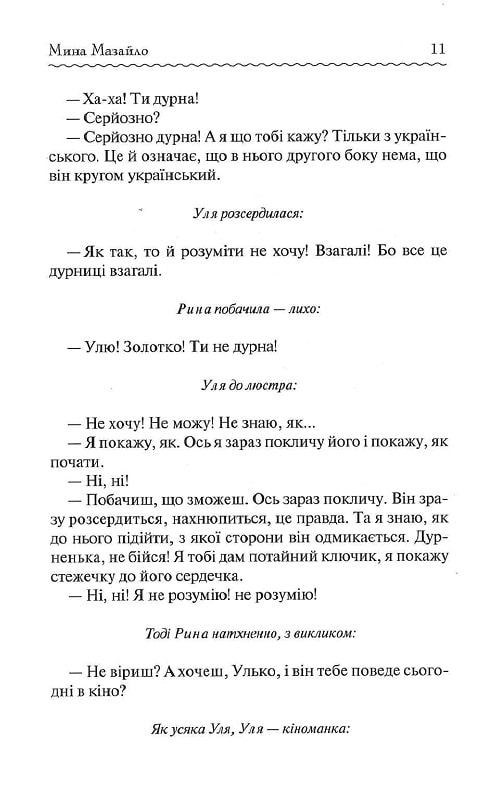 Мина Мазайло 11

— Ха-ха! Ти дурна!
— Серйозно?
— Серйозно дурна! А я що тобі кажу? Тільки з українського. Це й означає, що в нього другого боку нема, що він кругом український.

Уля розсердилася:

— Як так, то й розуміти не хочу! Взагалі! Бо все це дурниці взагалі.

Рина побачила — лихо:

— Улю! Золотко! Ти не дурна!

Уля до люстра:

— Не хочу! Не можу! Не знаю, як...
— Я покажу, як. Ось я зараз покличу його і покажу, як почати.
— Ні, ні!
— Побачиш, що зможеш. Ось зараз покличу. Він зразу розсердиться, нахнюпиться, це правда. Та я знаю, як до нього підійти, з якої сторони він одмикається. Дурненька, не бійся! Я тобі дам потайний ключик, я покажу стежечку до його сердечка.
— Ні, ні! Я не розумію! не розумію!

Тоді Рина натхненно, з викликом:

— Не віриш? А хочеш, Улько, і він тебе поведе сьогодні в кіно?

Як усяка Уля, Уля — кіноманка: